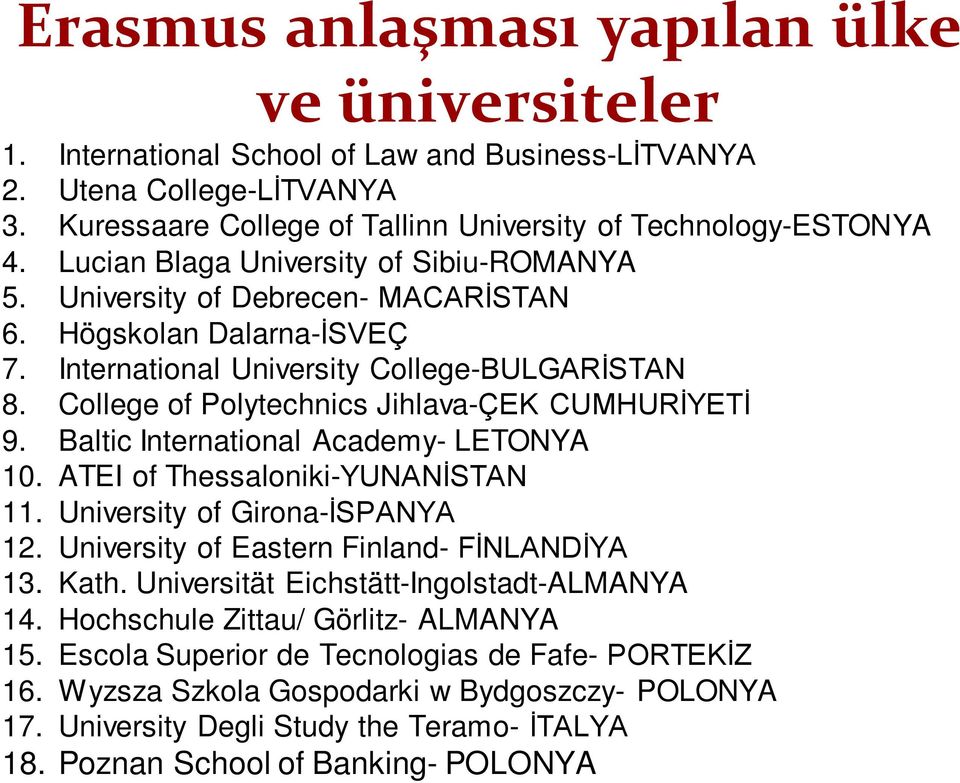 Erasmus anlaşması yapılan ülke ve üniversiteler

1. International School of Law and Business-LİTVANYA
2. Utena College-LİTVANYA
3. Kuressaare College of Tallinn University of Technology-ESTONYA
4. Lucian Blaga University of Sibiu-ROMANYA
5. University of Debrecen- MACARİSTAN
6. Högskolan Dalarna-İSVEÇ
7. International University College-BULGARİSTAN
8. College of Polytechnics Jihlava-ÇEK CUMHURİYETİ
9. Baltic International Academy- LETONYA
10. ATEI of Thessaloniki-YUNANİSTAN
11. University of Girona-İSPANYA
12. University of Eastern Finland- FİNLANDİYA
13. Kath. Universität Eichstätt-Ingolstadt-ALMANYA
14. Hochschule Zittau/ Görlitz- ALMANYA
15. Escola Superior de Tecnologias de Fafe- PORTEKİZ
16. Wyzsza Szkola Gospodarki w Bydgoszczy- POLONYA
17. University Degli Study the Teramo- İTALYA
18. Poznan School of Banking- POLONYA